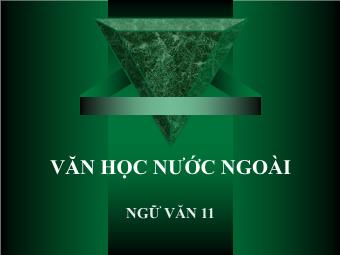 VĂN HỌC NƯỚC NGOÀI

NGỮ VĂN 11